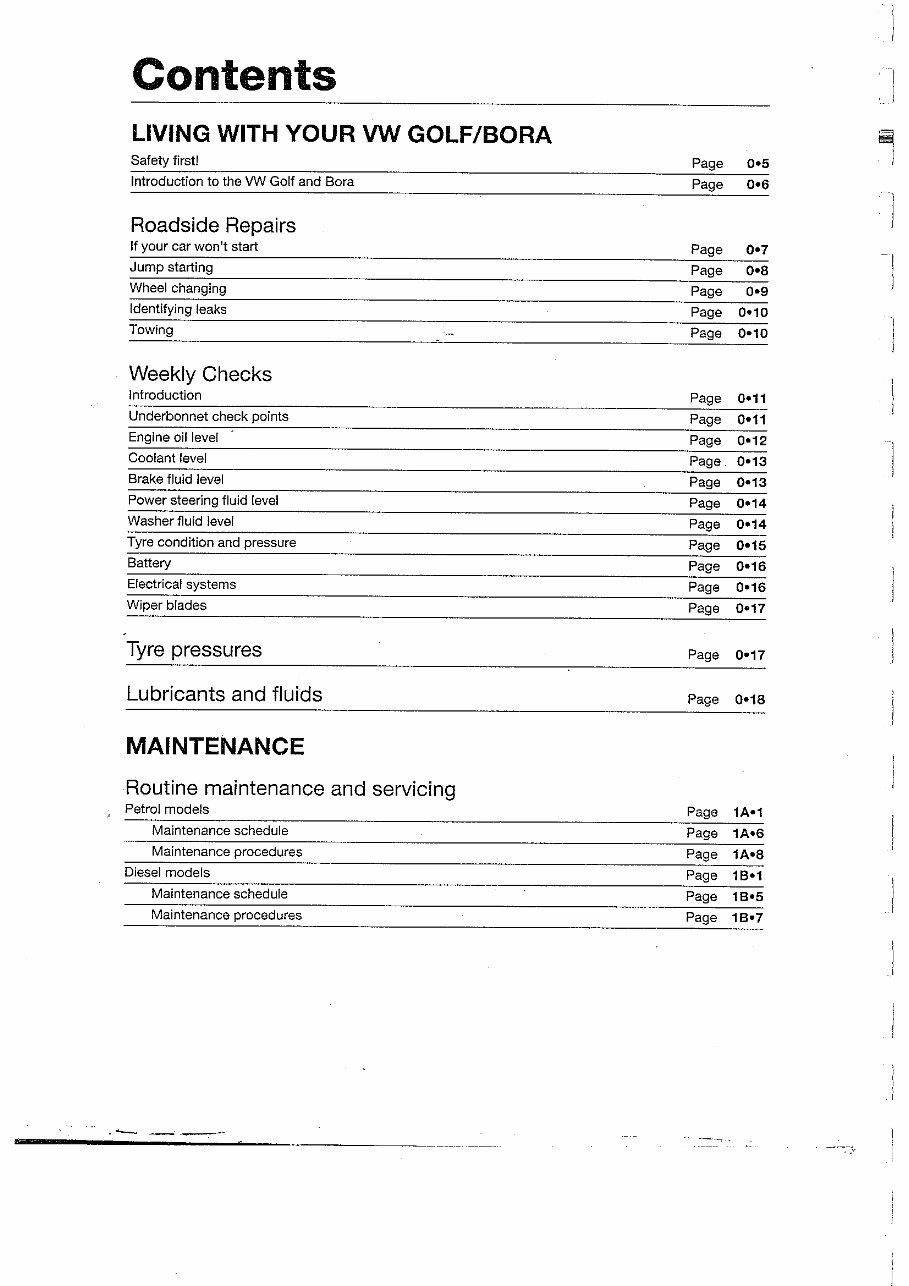 Contents

LIVING WITH YOUR VW GOLF/BORA

Safety first! Page 0•5
Introduction to the VW Golf and Bora Page 0•6

Roadside Repairs
If your car won't start Page 0•7
Jump starting Page 0•8
Wheel changing Page 0•9
Identifying leaks Page 0•10
Towing Page 0•10

Weekly Checks
Introduction Page 0•11
Underbonnet check points Page 0•11
Engine oil level Page 0•12
Coolant level Page 0•13
Brake fluid level Page 0•13
Power steering fluid level Page 0•14
Washer fluid level Page 0•14
Tyre condition and pressure Page 0•15
Battery Page 0•16
Electrical systems Page 0•16
Wiper blades Page 0•17

Tyre pressures Page 0•17

Lubricants and fluids Page 0•18

MAINTENANCE

Routine maintenance and servicing
Petrol models Page 1A•1
Maintenance schedule Page 1A•6
Maintenance procedures Page 1A•8
Diesel models Page 1B•1
Maintenance schedule Page 1B•5
Maintenance procedures Page 1B•7